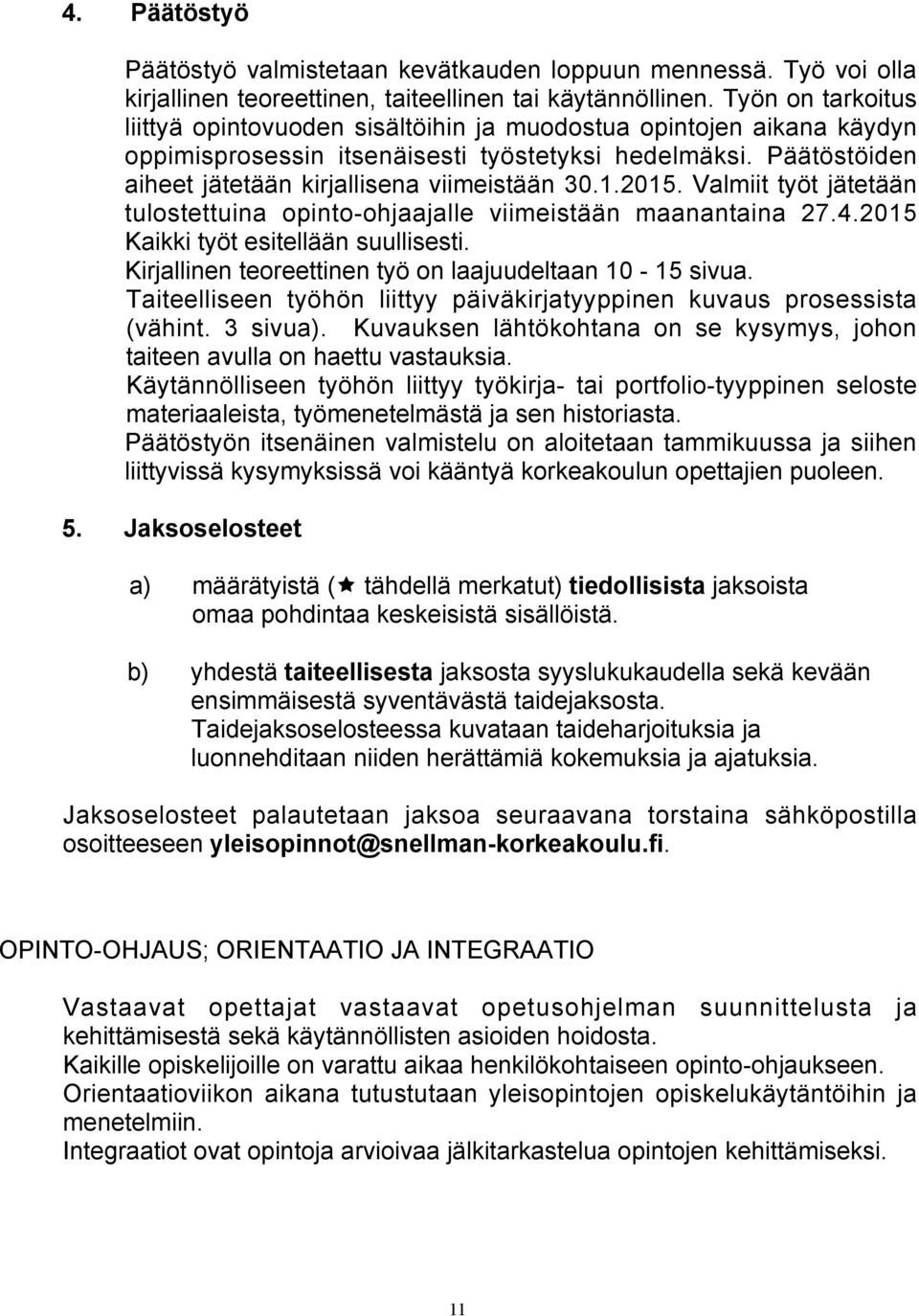 4. Päätöstyö

Päätöstyö valmistetaan kevätkauden loppuun mennessä. Työ voi olla kirjallinen teoreettinen, taiteellinen tai käytännöllinen. Työn on tarkoitus liittyä opintovuoden sisältöihin ja muodostua opintojen aikana käydyn oppimisprosessin itsenäisesti työstetyksi hedelmäksi. Päätöstöiden aiheet jätetään kirjallisena viimeistään 30.1.2015. Valmiit työt jätetään tulostettuina opinto-ohjaajalle viimeistään maanantaina 27.4.2015 Kaikki työt esitellään suullisesti.
Kirjallinen teoreettinen työ on laajuudeltaan 10 - 15 sivua.
Taiteelliseen työhön liittyy päiväkirjatyyppinen kuvaus prosessista (vähint. 3 sivua). Kuvauksen lähtökohtana on se kysymys, johon taiteen avulla on haettu vastauksia.
Käytännölliseen työhön liittyy työkirja- tai portfolio-tyyppinen seloste materiaaleista, työmenetelmästä ja sen historiasta.
Päätöstyön itsenäinen valmistelu on aloitetaan tammikuussa ja siihen liittyvissä kysymyksissä voi kääntyä korkeakoulun opettajien puoleen.

5. Jaksoselosteet

a) määrätyistä (★ tähdellä merkatut) tiedollisista jaksoista omaa pohdintaa keskeisistä sisällöistä.

b) yhdestä taiteellisesta jaksosta syyslukukaudella sekä kevään ensimmäisestä syventävästä taidejaksosta.
Taidejaksoselosteessa kuvataan taideharjoituksia ja luonnehditaan niiden herättämiä kokemuksia ja ajatuksia.

Jaksoselosteet palautetaan jaksoa seuraavana torstaina sähköpostilla osoitteeseen yleisopinnot@snellman-korkeakoulu.fi.

OPINTO-OHJAUS; ORIENTAATIO JA INTEGRAATIO

Vastaavat opettajat vastaavat opetusohjelman suunnittelusta ja kehittämisestä sekä käytännöllisten asioiden hoidosta.
Kaikille opiskelijoille on varattu aikaa henkilökohtaiseen opinto-ohjaukseen.
Orientaatioviikon aikana tutustutaan yleisopintojen opiskelukäytäntöihin ja menetelmiin.
Integraatiot ovat opintoja arvioivaa jälkitarkastelua opintojen kehittämiseksi.

11